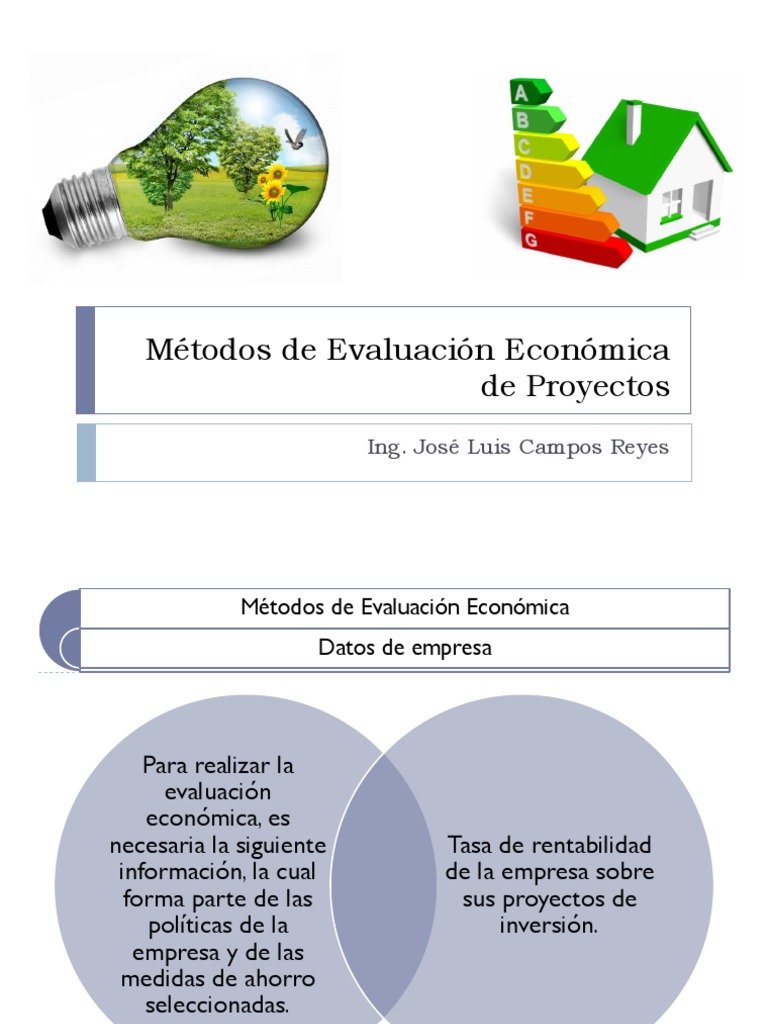 A
B
C
D
E
F
G

Métodos de Evaluación Económica de Proyectos

Ing. José Luis Campos Reyes

Métodos de Evaluación Económica

Datos de empresa

Para realizar la evaluación económica, es necesaria la siguiente información, la cual forma parte de las políticas de la empresa y de las medidas de ahorro seleccionadas.

Tasa de rentabilidad de la empresa sobre sus proyectos de inversión.